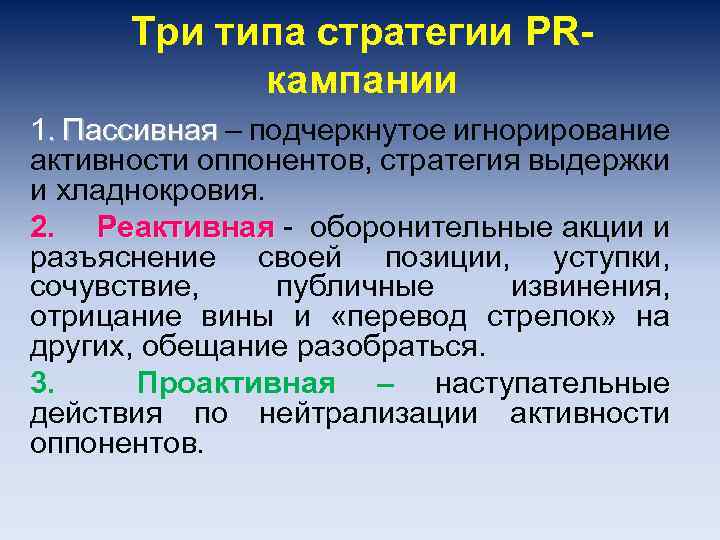 Три типа стратегии PR-кампании

1. Пассивная – подчеркнутое игнорирование активности оппонентов, стратегия выдержки и хладнокровия.

2. Реактивная - оборонительные акции и разъяснение своей позиции, уступки, сочувствие, публичные извинения, отрицание вины и «перевод стрелок» на других, обещание разобраться.

3. Проактивная – наступательные действия по нейтрализации активности оппонентов.